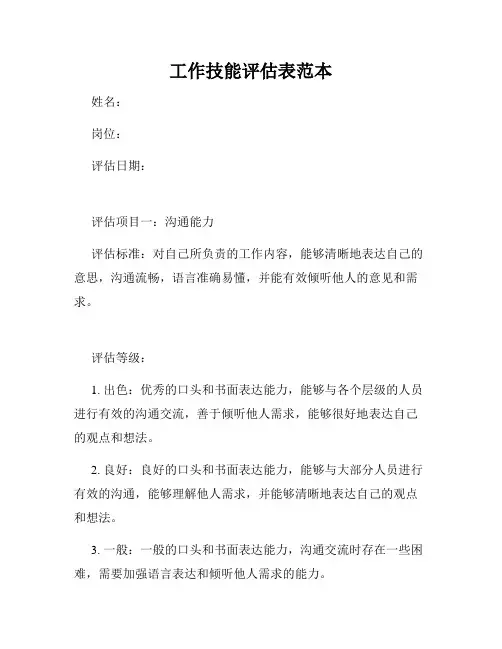 工作技能评估表范本

姓名：

岗位：

评估日期：

评估项目一：沟通能力

评估标准：对自己所负责的工作内容，能够清晰地表达自己的意思，沟通流畅，语言准确易懂，并能有效倾听他人的意见和需求。

评估等级：

1. 出色：优秀的口头和书面表达能力，能够与各个层级的人员进行有效的沟通交流，善于倾听他人需求，能够很好地表达自己的观点和想法。

2. 良好：良好的口头和书面表达能力，能够与大部分人员进行有效的沟通，能够理解他人需求，并能够清晰地表达自己的观点和想法。

3. 一般：一般的口头和书面表达能力，沟通交流时存在一些困难，需要加强语言表达和倾听他人需求的能力。